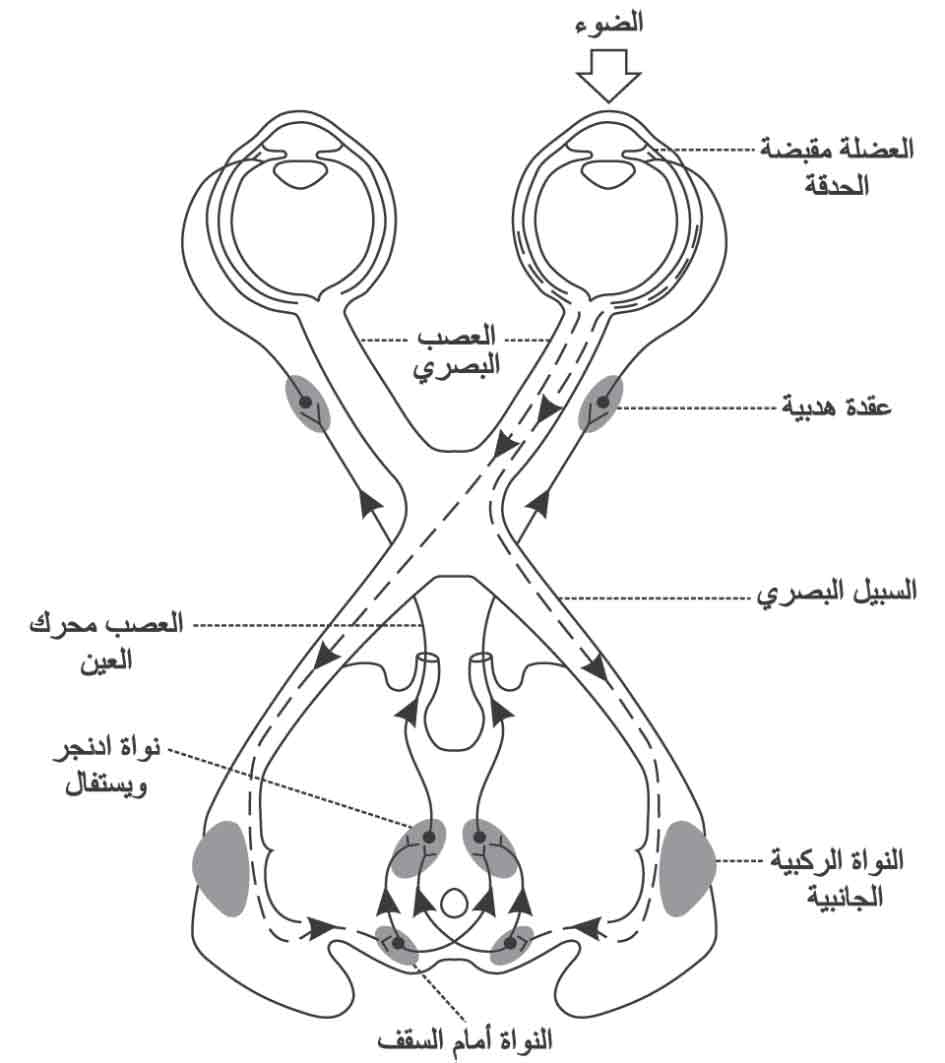 الضوء

العضلة مقبضة الحدقة

العصب البصري

عقدة هدبية

السبيل البصري

العصب محرك العين

نواة ادنجر ويستفال

النواة الركبية الجانبية

النواة أمام السقف